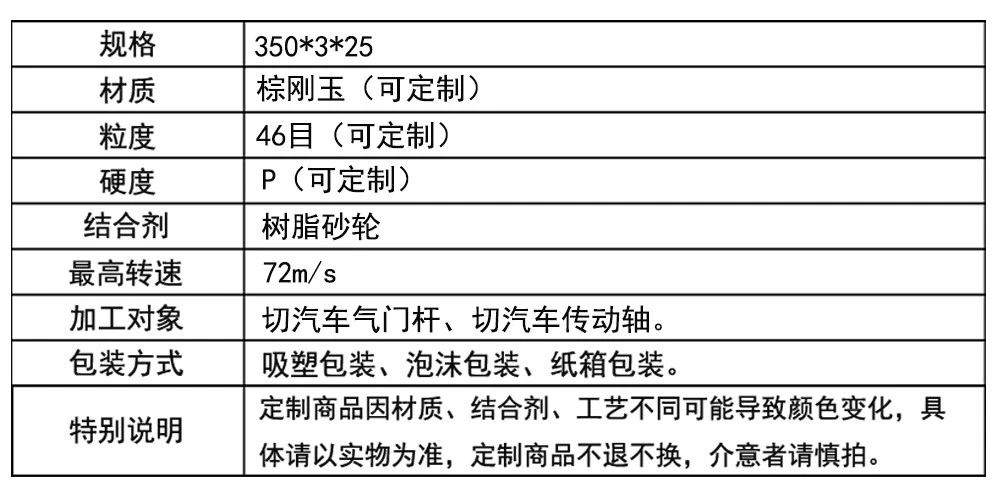 | 规格 | 350*3*25 |
|---|---|
| 材质 | 棕刚玉（可定制） |
| 粒度 | 46目（可定制） |
| 硬度 | P（可定制） |
| 结合剂 | 树脂砂轮 |
| 最高转速 | 72m/s |
| 加工对象 | 切汽车气门杆、切汽车传动轴。 |
| 包装方式 | 吸塑包装、泡沫包装、纸箱包装。 |
| 特别说明 | 定制商品因材质、结合剂、工艺不同可能导致颜色变化，具体请以实物为准，定制商品不退不换，介意者请慎拍。 |